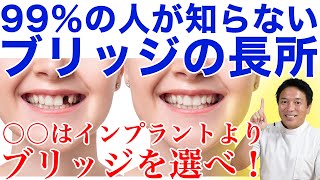 99%の人が知らない
ブリッジの長所

○○はインプラントより
ブリッジを選べ！